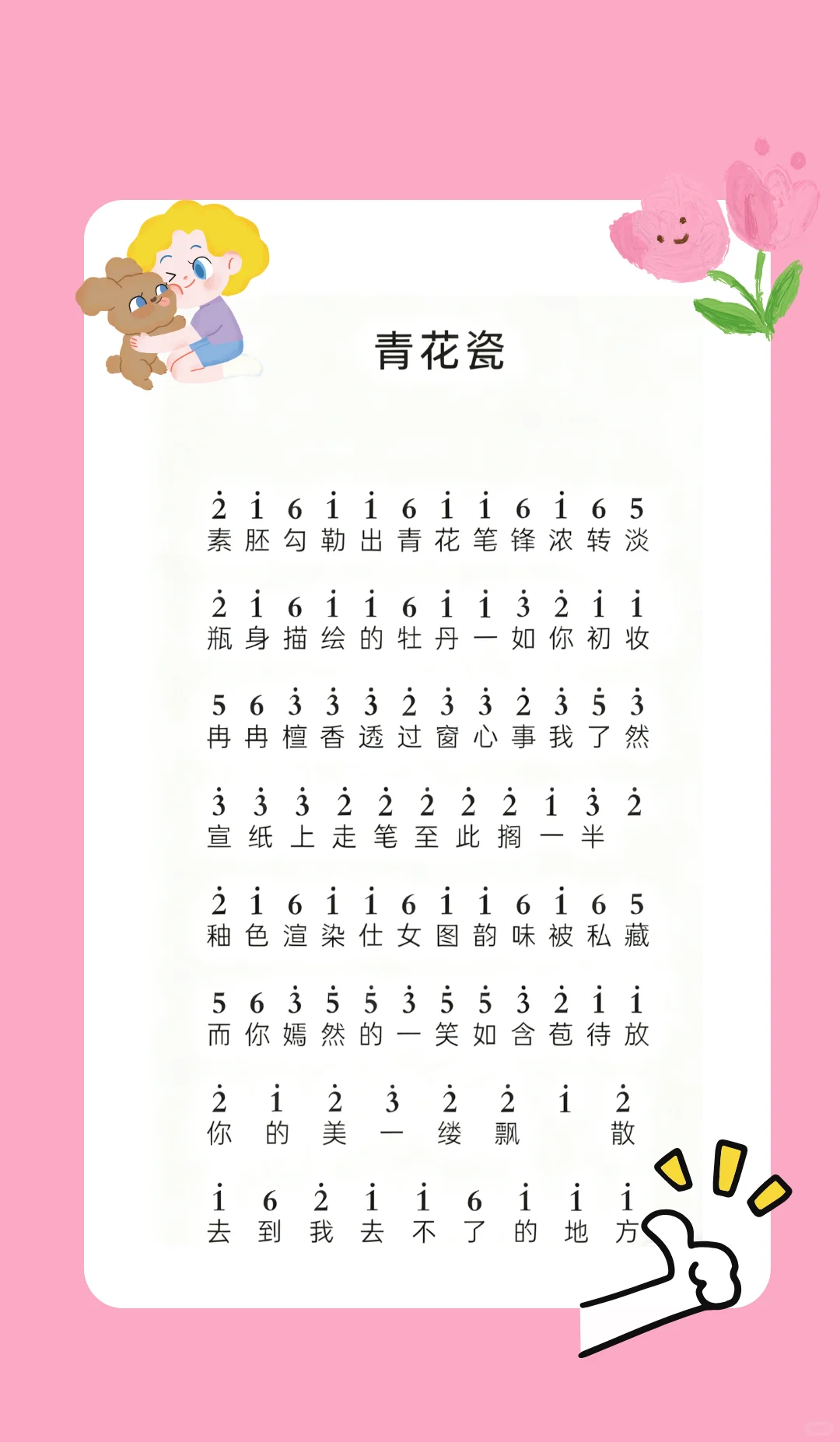 青花瓷

$\dot{2}$ $\dot{1}$ 6 $\dot{1}$ $\dot{1}$ 6 $\dot{1}$ $\dot{1}$ 6 $\dot{1}$ 6 5
素 胚 勾 勒 出 青 花 笔 锋 浓 转 淡

$\dot{2}$ $\dot{1}$ 6 $\dot{1}$ $\dot{1}$ 6 $\dot{1}$ $\dot{1}$ $\dot{3}$ $\dot{2}$ $\dot{1}$ $\dot{1}$
瓶 身 描 绘 的 牡 丹 一 如 你 初 妆

5 6 $\dot{3}$ $\dot{3}$ $\dot{3}$ $\dot{2}$ $\dot{3}$ $\dot{3}$ $\dot{2}$ $\dot{3}$ $\dot{5}$ $\dot{3}$
冉 冉 檀 香 透 过 窗 心 事 我 了 然

$\dot{3}$ $\dot{3}$ $\dot{3}$ $\dot{2}$ $\dot{2}$ $\dot{2}$ $\dot{2}$ $\dot{2}$ $\dot{1}$ $\dot{3}$ $\dot{2}$
宣 纸 上 走 笔 至 此 搁 一 半

$\dot{2}$ $\dot{1}$ 6 $\dot{1}$ $\dot{1}$ 6 $\dot{1}$ $\dot{1}$ 6 $\dot{1}$ 6 5
釉 色 渲 染 仕 女 图 韵 味 被 私 藏

5 6 $\dot{3}$ $\dot{5}$ $\dot{5}$ $\dot{3}$ $\dot{5}$ $\dot{5}$ $\dot{3}$ $\dot{2}$ $\dot{1}$ $\dot{1}$
而 你 嫣 然 的 一 笑 如 含 苞 待 放

$\dot{2}$ $\dot{1}$ $\dot{2}$ $\dot{3}$ $\dot{2}$ $\dot{2}$ $\dot{1}$ $\dot{2}$
你 的 美 一 缕 飘 散

$\dot{1}$ 6 $\dot{2}$ $\dot{1}$ $\dot{1}$ 6 $\dot{1}$ $\dot{1}$ $\dot{1}$
去 到 我 去 不 了 的 地 方